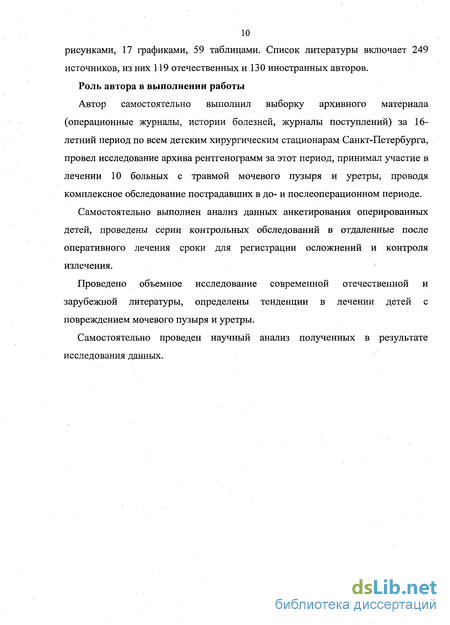 10

рисунками, 17 графиками, 59 таблицами. Список литературы включает 249 источников, из них 119 отечественных и 130 иностранных авторов.

Роль автора в выполнении работы

Автор самостоятельно выполнил выборку архивного материала (операционные журналы, истории болезней, журналы поступлений) за 16-летний период по всем детским хирургическим стационарам Санкт-Петербурга, провел исследование архива рентгенограмм за этот период, принимал участие в лечении 10 больных с травмой мочевого пузыря и уретры, проводя комплексное обследование пострадавших в до- и послеоперационном периоде.

Самостоятельно выполнен анализ данных анкетирования оперированных детей, проведены серии контрольных обследований в отдаленные после оперативного лечения сроки для регистрации осложнений и контроля излечения.

Проведено объемное исследование современной отечественной и зарубежной литературы, определены тенденции в лечении детей с повреждением мочевого пузыря и уретры.

Самостоятельно проведен научный анализ полученных в результате исследования данных.

dsLib.net
библиотека диссертаций